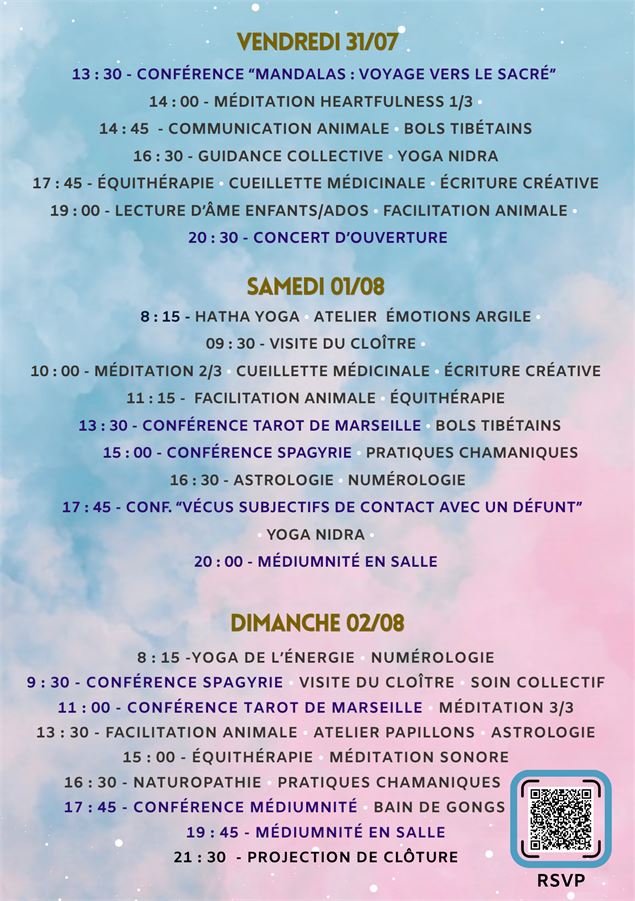 VENDREDI 31/07

13 : 30 - CONFÉRENCE "MANDALAS : VOYAGE VERS LE SACRÉ"

14 : 00 - MÉDITATION HEARTFULNESS 1/3

14 : 45 - COMMUNICATION ANIMALE • BOLS TIBÉTAINS

16 : 30 - GUIDANCE COLLECTIVE • YOGA NIDRA

17 : 45 - ÉQUITHÉRAPIE • CUEILLETTE MÉDICINALE • ÉCRITURE CRÉATIVE

19 : 00 - LECTURE D'ÂME ENFANTS/ADOS • FACILITATION ANIMALE •

20 : 30 - CONCERT D'OUVERTURE

SAMEDI 01/08

8 : 15 - HATHA YOGA • ATELIER ÉMOTIONS ARGILE •

09 : 30 - VISITE DU CLOÎTRE •

10 : 00 - MÉDITATION 2/3 • CUEILLETTE MÉDICINALE • ÉCRITURE CRÉATIVE

11 : 15 - FACILITATION ANIMALE • ÉQUITHÉRAPIE

13 : 30 - CONFÉRENCE TAROT DE MARSEILLE • BOLS TIBÉTAINS

15 : 00 - CONFÉRENCE SPAGYRIE • PRATIQUES CHAMANIQUES

16 : 30 - ASTROLOGIE • NUMÉROLOGIE

17 : 45 - CONF. "VÉCUS SUBJECTIFS DE CONTACT AVEC UN DÉFUNT"

• YOGA NIDRA •

20 : 00 - MÉDIUMNITÉ EN SALLE

DIMANCHE 02/08

8 : 15 -YOGA DE L'ÉNERGIE • NUMÉROLOGIE

9 : 30 - CONFÉRENCE SPAGYRIE • VISITE DU CLOÎTRE • SOIN COLLECTIF

11 : 00 - CONFÉRENCE TAROT DE MARSEILLE • MÉDITATION 3/3

13 : 30 - FACILITATION ANIMALE • ATELIER PAPILLONS • ASTROLOGIE

15 : 00 - ÉQUITHÉRAPIE • MÉDITATION SONORE

16 : 30 - NATUROPATHIE • PRATIQUES CHAMANIQUES

17 : 45 - CONFÉRENCE MÉDIUMNITÉ • BAIN DE GONGS

19 : 45 - MÉDIUMNITÉ EN SALLE

21 : 30 - PROJECTION DE CLÔTURE

RSVP